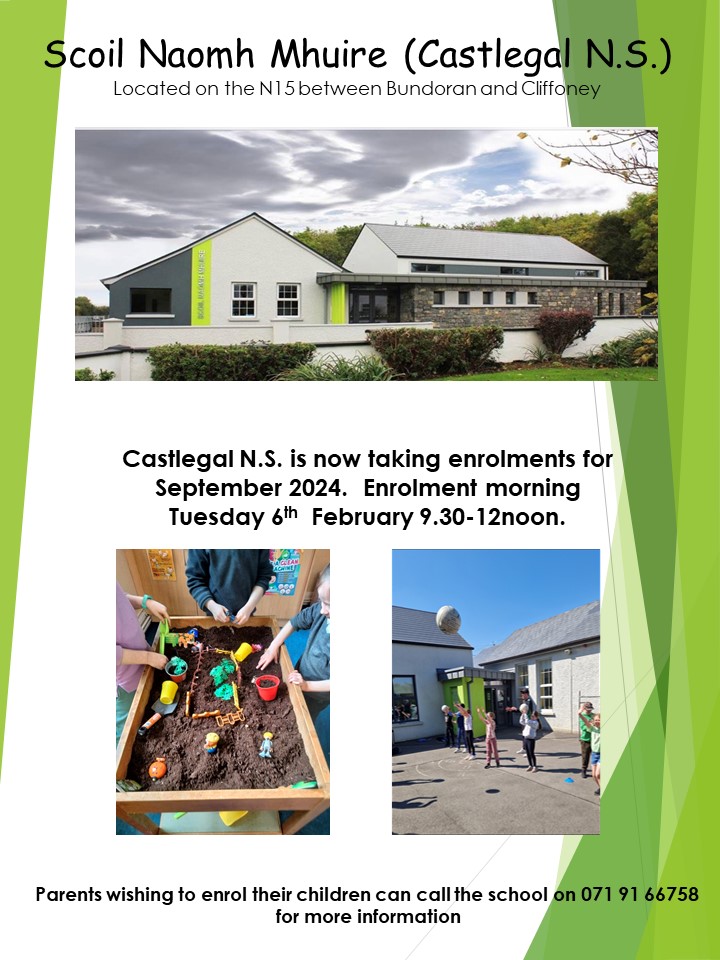 Scoil Naomh Mhuire (Castlegal N.S.)
Located on the N15 between Bundoran and Cliffoney

Castlegal N.S. is now taking enrolments for September 2024. Enrolment morning Tuesday 6th February 9.30-12noon.

Parents wishing to enrol their children can call the school on 071 91 66758 for more information